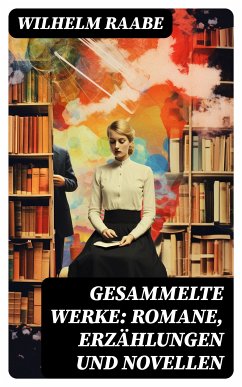 WILHELM RAABE

GESAMMELTE WERKE: ROMANE, ERZÄHLUNGEN UND NOVELLEN